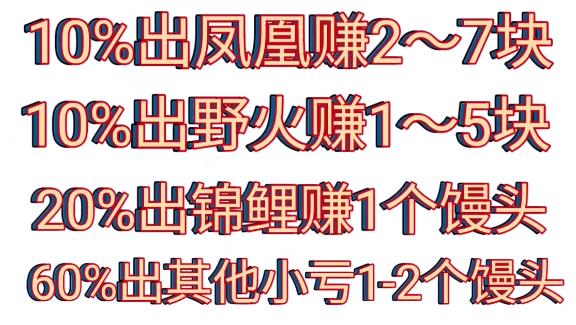 10%出凤凰赚2～7块

10%出野火赚1～5块

20%出锦鲤赚1个馒头

60%出其他小亏1-2个馒头